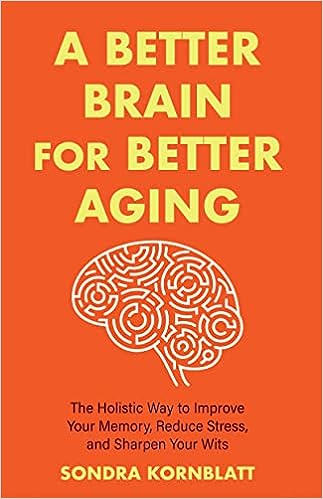 A BETTER BRAIN FOR BETTER AGING

The Holistic Way to Improve Your Memory, Reduce Stress, and Sharpen Your Wits

SONDRA KORNBLATT